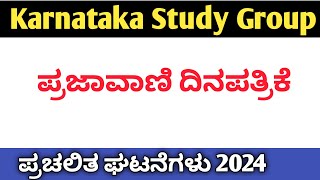 Karnataka Study Group

ಪ್ರಜಾವಾಣಿ ದಿನಪತ್ರಿಕೆ

ಪ್ರಚಲಿತ ಘಟನೆಗಳು 2024